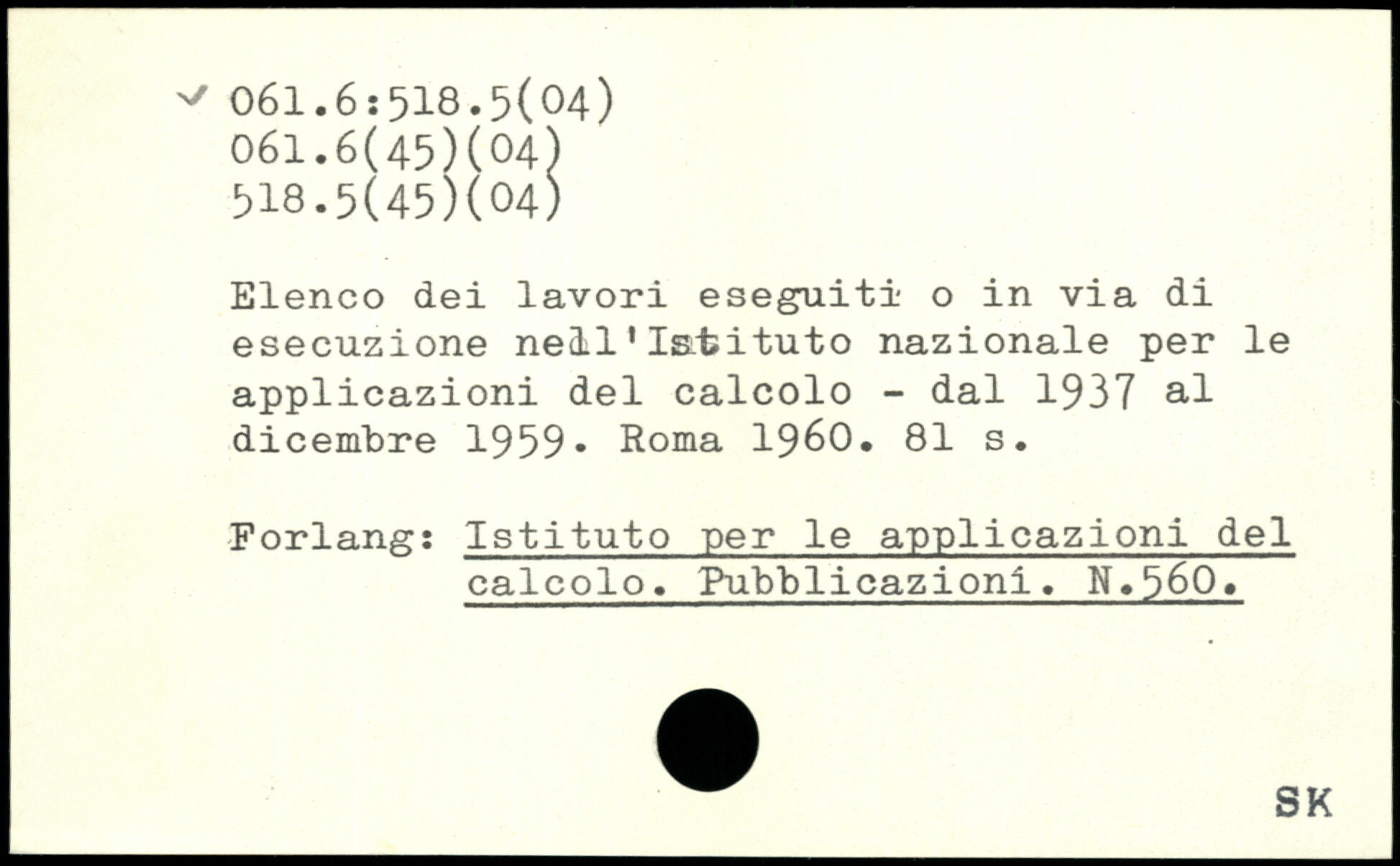 061.6:518.5(04)
061.6(45)(04)
518.5(45)(04)

Elenco dei lavori eseguiti o in via di esecuzione nell'Istituto nazionale per le applicazioni del calcolo - dal 1937 al dicembre 1959. Roma 1960. 81 s.

Forlang: Istituto per le applicazioni del calcolo. Pubblicazioni. N.560.

SK